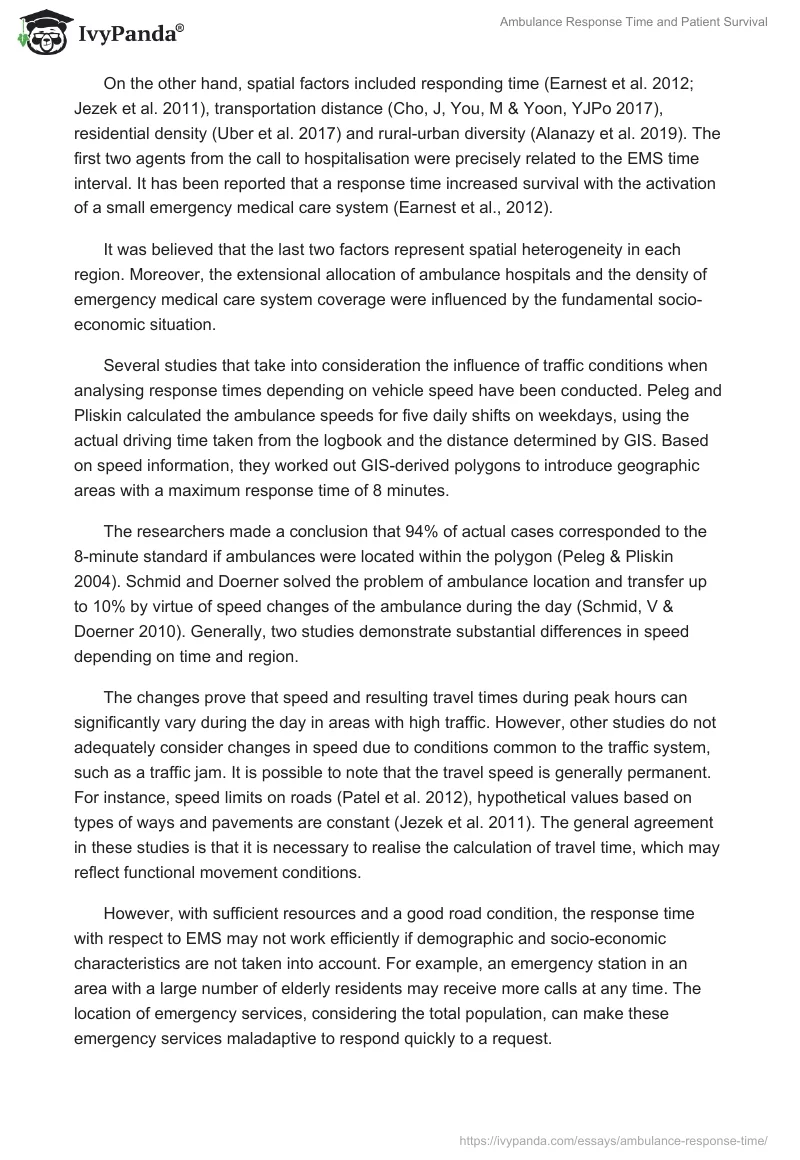 IvyPanda®

Ambulance Response Time and Patient Survival

On the other hand, spatial factors included responding time (Earnest et al. 2012; Jezek et al. 2011), transportation distance (Cho, J, You, M & Yoon, YJPo 2017), residential density (Uber et al. 2017) and rural-urban diversity (Alanazy et al. 2019). The first two agents from the call to hospitalisation were precisely related to the EMS time interval. It has been reported that a response time increased survival with the activation of a small emergency medical care system (Earnest et al., 2012).

It was believed that the last two factors represent spatial heterogeneity in each region. Moreover, the extensional allocation of ambulance hospitals and the density of emergency medical care system coverage were influenced by the fundamental socio-economic situation.

Several studies that take into consideration the influence of traffic conditions when analysing response times depending on vehicle speed have been conducted. Peleg and Pliskin calculated the ambulance speeds for five daily shifts on weekdays, using the actual driving time taken from the logbook and the distance determined by GIS. Based on speed information, they worked out GIS-derived polygons to introduce geographic areas with a maximum response time of 8 minutes.

The researchers made a conclusion that 94% of actual cases corresponded to the 8-minute standard if ambulances were located within the polygon (Peleg & Pliskin 2004). Schmid and Doerner solved the problem of ambulance location and transfer up to 10% by virtue of speed changes of the ambulance during the day (Schmid, V & Doerner 2010). Generally, two studies demonstrate substantial differences in speed depending on time and region.

The changes prove that speed and resulting travel times during peak hours can significantly vary during the day in areas with high traffic. However, other studies do not adequately consider changes in speed due to conditions common to the traffic system, such as a traffic jam. It is possible to note that the travel speed is generally permanent. For instance, speed limits on roads (Patel et al. 2012), hypothetical values based on types of ways and pavements are constant (Jezek et al. 2011). The general agreement in these studies is that it is necessary to realise the calculation of travel time, which may reflect functional movement conditions.

However, with sufficient resources and a good road condition, the response time with respect to EMS may not work efficiently if demographic and socio-economic characteristics are not taken into account. For example, an emergency station in an area with a large number of elderly residents may receive more calls at any time. The location of emergency services, considering the total population, can make these emergency services maladaptive to respond quickly to a request.

https://ivypanda.com/essays/ambulance-response-time/